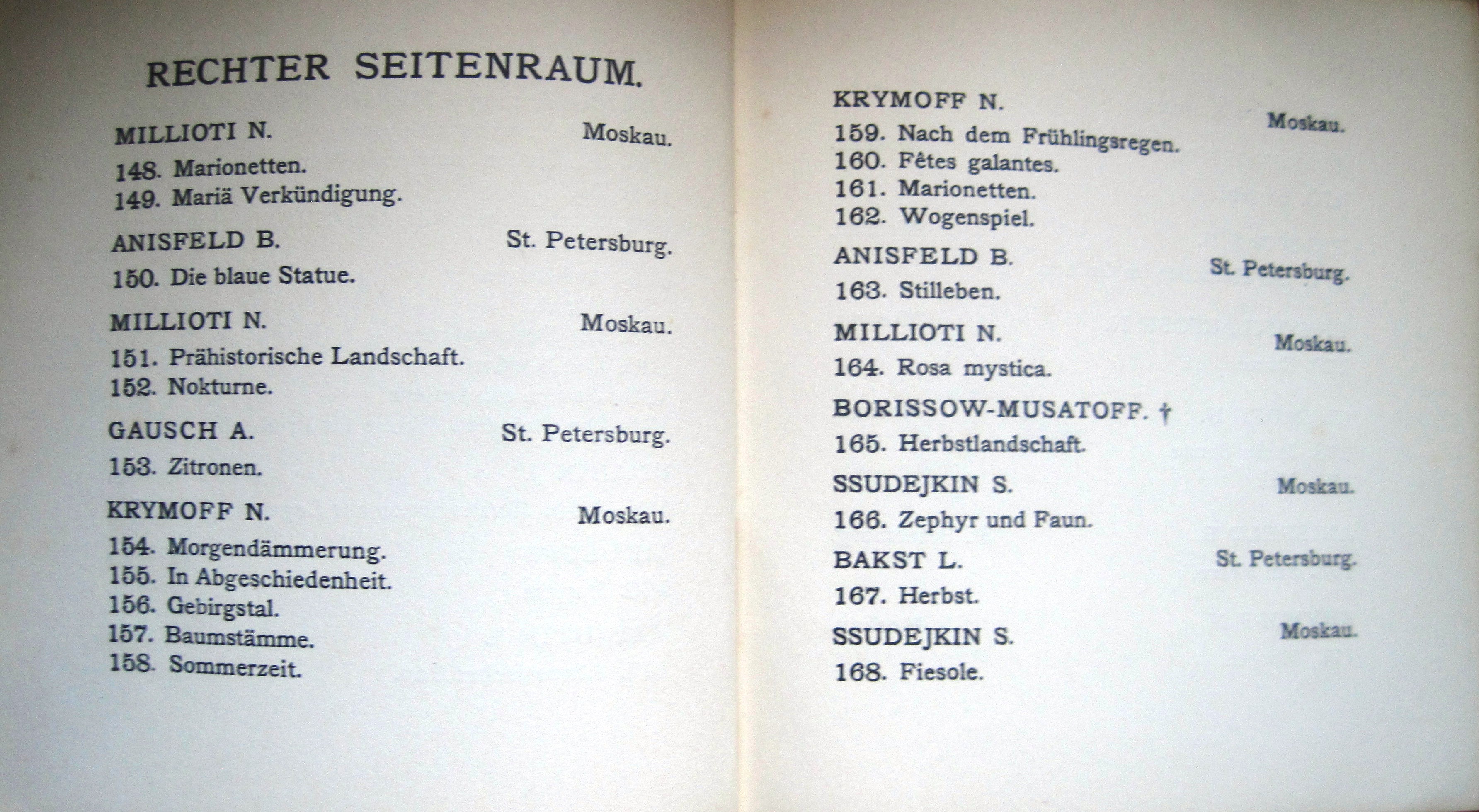 RECHTER SEITENRAUM.

MILLIOTI N. Moskau.

148. Marionetten.
149. Mariä Verkündigung.

ANISFELD B. St. Petersburg.

150. Die blaue Statue.

MILLIOTI N. Moskau.

151. Prähistorische Landschaft.
152. Nokturne.

GAUSCH A. St. Petersburg.

153. Zitronen.

KRYMOFF N. Moskau.

154. Morgendämmerung.
155. In Abgeschiedenheit.
156. Gebirgstal.
157. Baumstämme.
158. Sommerzeit.

KRYMOFF N. Moskau.

159. Nach dem Frühlingsregen.
160. Fêtes galantes.
161. Marionetten.
162. Wogenspiel.

ANISFELD B. St. Petersburg.

163. Stilleben.

MILLIOTI N. Moskau.

164. Rosa mystica.

BORISSOW-MUSATOFF. †

165. Herbstlandschaft.

SSUDEJKIN S. Moskau.

166. Zephyr und Faun.

BAKST L. St. Petersburg.

167. Herbst.

SSUDEJKIN S. Moskau.

168. Fiesole.